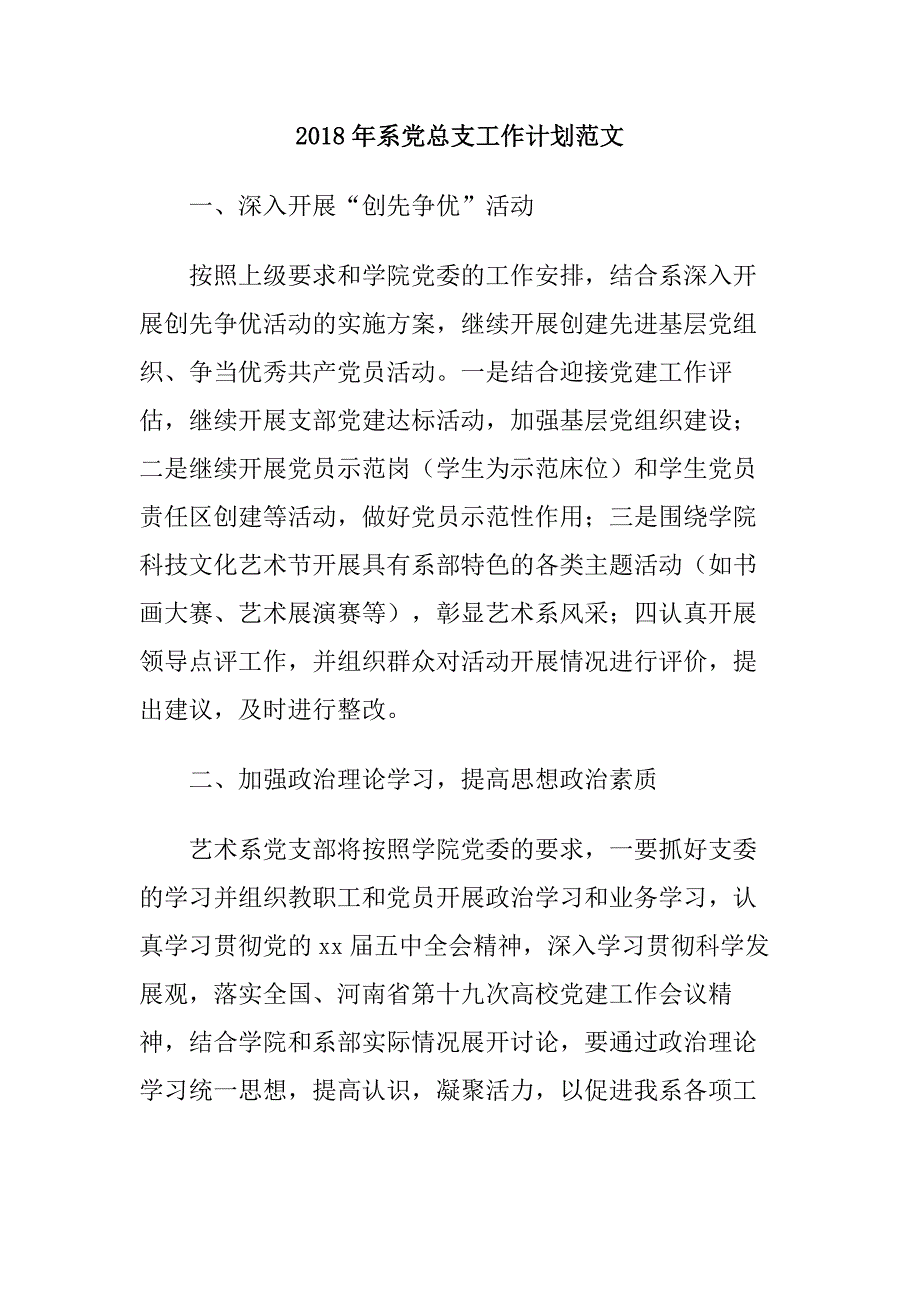 2018年系党总支工作计划范文

一、深入开展“创先争优”活动

按照上级要求和学院党委的工作安排，结合系深入开展创先争优活动的实施方案，继续开展创建先进基层党组织、争当优秀共产党员活动。一是结合迎接党建工作评估，继续开展支部党建达标活动，加强基层党组织建设；二是继续开展党员示范岗（学生为示范床位）和学生党员责任区创建等活动，做好党员示范性作用；三是围绕学院科技文化艺术节开展具有系部特色的各类主题活动（如书画大赛、艺术展演赛等），彰显艺术系风采；四认真开展领导点评工作，并组织群众对活动开展情况进行评价，提出建议，及时进行整改。

二、加强政治理论学习，提高思想政治素质

艺术系党支部将按照学院党委的要求，一要抓好支委的学习并组织教职工和党员开展政治学习和业务学习，认真学习贯彻党的xx届五中全会精神，深入学习贯彻科学发展观，落实全国、河南省第十九次高校党建工作会议精神，结合学院和系部实际情况展开讨论，要通过政治理论学习统一思想，提高认识，凝聚活力，以促进我系各项工